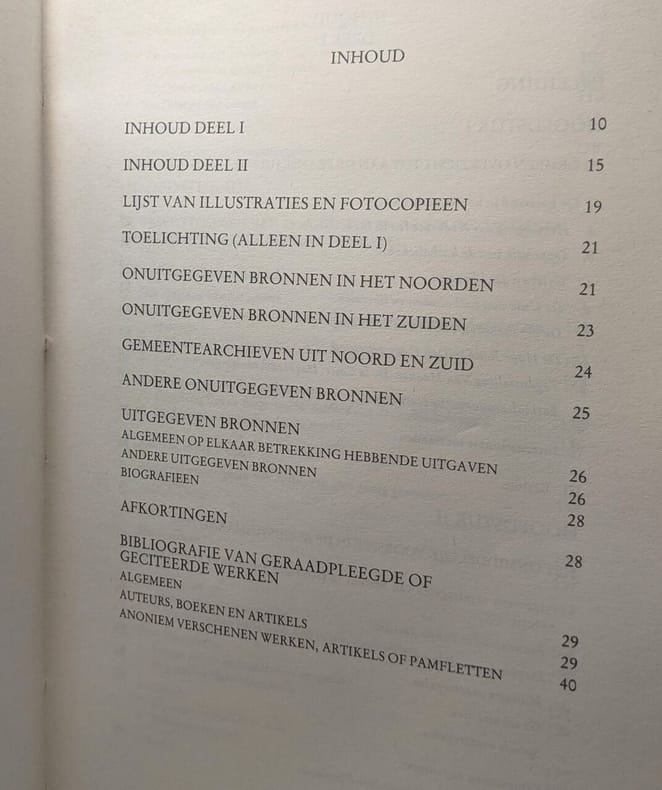 INHOUD

INHOUD DEEL I 10

INHOUD DEEL II 15

LIJST VAN ILLUSTRATIES EN FOTOCOPIEEN 19

TOELICHTING (ALLEEN IN DEEL I) 21

ONUITGEGEVEN BRONNEN IN HET NOORDEN 21

ONUITGEGEVEN BRONNEN IN HET ZUIDEN 23

GEMEENTEARCHIEVEN UIT NOORD EN ZUID 24

ANDERE ONUITGEGEVEN BRONNEN 25

UITGEGEVEN BRONNEN
ALGEMEEN OP ELKAAR BETREKKING HEBBENDE UITGAVEN 26
ANDERE UITGEGEVEN BRONNEN 26
BIOGRAFIEEN 28

AFKORTINGEN 28

BIBLIOGRAFIE VAN GERAADPLEEGDE OF GECITEERDE WERKEN
ALGEMEEN 29
AUTEURS, BOEKEN EN ARTIKELS 29
ANONIEM VERSCHENEN WERKEN, ARTIKELS OF PAMFLETTEN 40